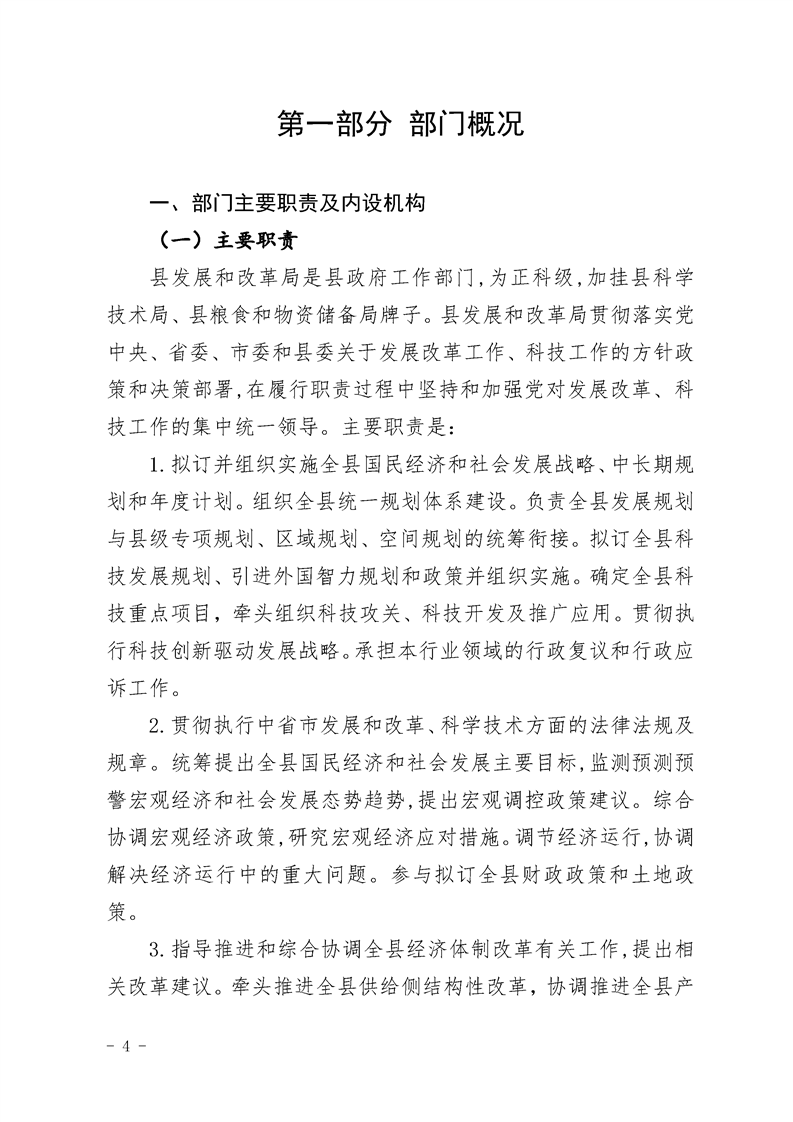 第一部分 部门概况

一、部门主要职责及内设机构

（一）主要职责

县发展和改革局是县政府工作部门，为正科级，加挂县科学技术局、县粮食和物资储备局牌子。县发展和改革局贯彻落实党中央、省委、市委和县委关于发展改革工作、科技工作的方针政策和决策部署，在履行职责过程中坚持和加强党对发展改革、科技工作的集中统一领导。主要职责是：

1.拟订并组织实施全县国民经济和社会发展战略、中长期规划和年度计划。组织全县统一规划体系建设。负责全县发展规划与县级专项规划、区域规划、空间规划的统筹衔接。拟订全县科技发展规划、引进外国智力规划和政策并组织实施。确定全县科技重点项目，牵头组织科技攻关、科技开发及推广应用。贯彻执行科技创新驱动发展战略。承担本行业领域的行政复议和行政应诉工作。

2.贯彻执行中省市发展和改革、科学技术方面的法律法规及规章。统筹提出全县国民经济和社会发展主要目标，监测预测预警宏观经济和社会发展态势趋势，提出宏观调控政策建议。综合协调宏观经济政策，研究宏观经济应对措施。调节经济运行，协调解决经济运行中的重大问题。参与拟订全县财政政策和土地政策。

3.指导推进和综合协调全县经济体制改革有关工作，提出相关改革建议。牵头推进全县供给侧结构性改革，协调推进全县产

- 4 -